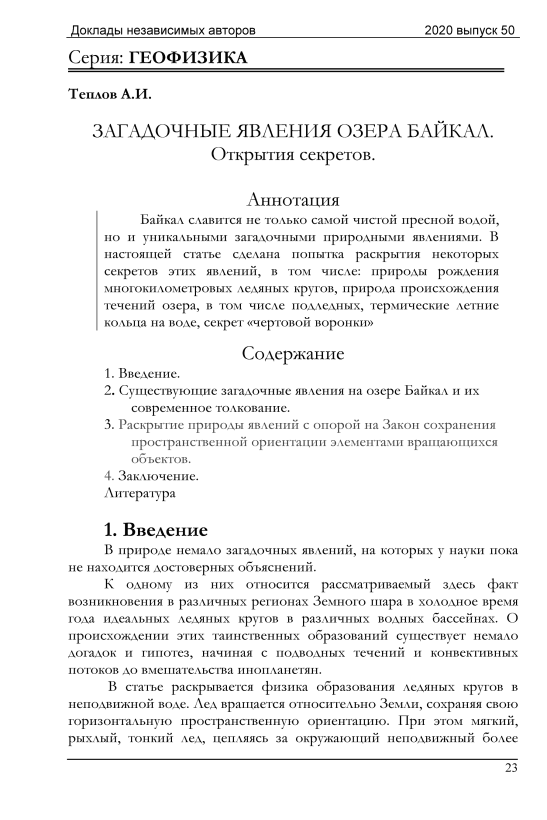 Доклады независимых авторов 2020 выпуск 50

Серия: ГЕОФИЗИКА

Теплов А.И.

ЗАГАДОЧНЫЕ ЯВЛЕНИЯ ОЗЕРА БАЙКАЛ.
Открытия секретов.

Аннотация

Байкал славится не только самой чистой пресной водой, но и уникальными загадочными природными явлениями. В настоящей статье сделана попытка раскрытия некоторых секретов этих явлений, в том числе: природы рождения многокилометровых ледяных кругов, природа происхождения течений озера, в том числе подледных, термические летние кольца на воде, секрет «чертовой воронки»

Содержание

1. Введение.
2. Существующие загадочные явления на озере Байкал и их современное толкование.
3. Раскрытие природы явлений с опорой на Закон сохранения пространственной ориентации элементами вращающихся объектов.
4. Заключение.
Литература

1. Введение

В природе немало загадочных явлений, на которых у науки пока не находится достоверных объяснений.

К одному из них относится рассматриваемый здесь факт возникновения в различных регионах Земного шара в холодное время года идеальных ледяных кругов в различных водных бассейнах. О происхождении этих таинственных образований существует немало догадок и гипотез, начиная с подводных течений и конвективных потоков до вмешательства инопланетян.

В статье раскрывается физика образования ледяных кругов в неподвижной воде. Лед вращается относительно Земли, сохраняя свою горизонтальную пространственную ориентацию. При этом мягкий, рыхлый, тонкий лед, цепляясь за окружающий неподвижный более

23